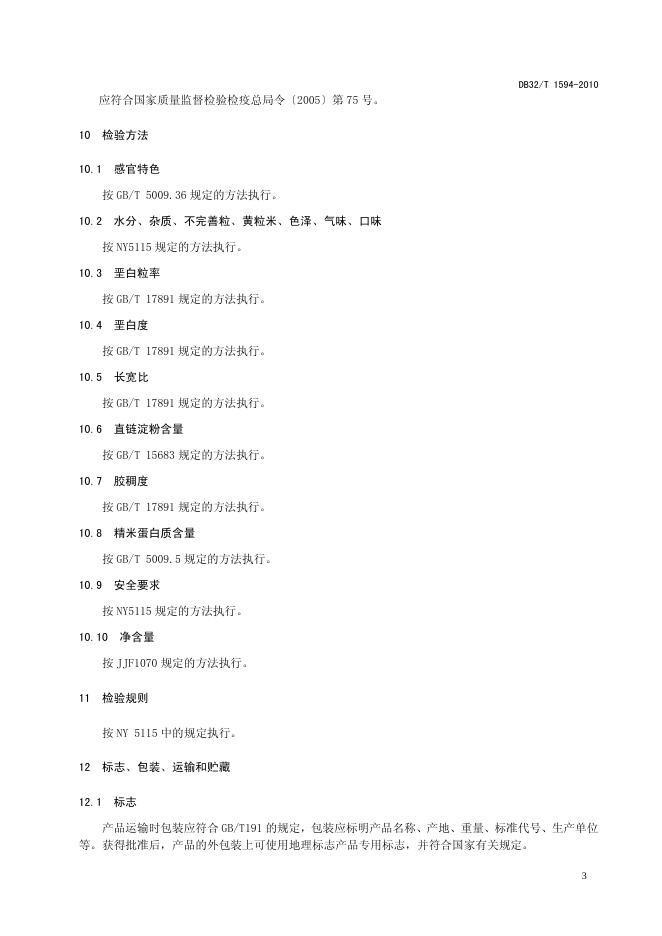 DB32/T 1594-2010

应符合国家质量监督检验检疫总局令〔2005〕第75号。

10 检验方法

10.1 感官特色

按GB/T 5009.36规定的方法执行。

10.2 水分、杂质、不完善粒、黄粒米、色泽、气味、口味

按NY5115规定的方法执行。

10.3 垩白粒率

按GB/T 17891规定的方法执行。

10.4 垩白度

按GB/T 17891规定的方法执行。

10.5 长宽比

按GB/T 17891规定的方法执行。

10.6 直链淀粉含量

按GB/T 15683规定的方法执行。

10.7 胶稠度

按GB/T 17891规定的方法执行。

10.8 精米蛋白质含量

按GB/T 5009.5规定的方法执行。

10.9 安全要求

按NY5115规定的方法执行。

10.10 净含量

按JJF1070规定的方法执行。

11 检验规则

按NY 5115中的规定执行。

12 标志、包装、运输和贮藏

12.1 标志

产品运输时包装应符合GB/T191的规定，包装应标明产品名称、产地、重量、标准代号、生产单位等。获得批准后，产品的外包装上可使用地理标志产品专用标志，并符合国家有关规定。

3